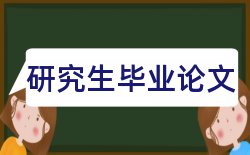 研究生毕业论文